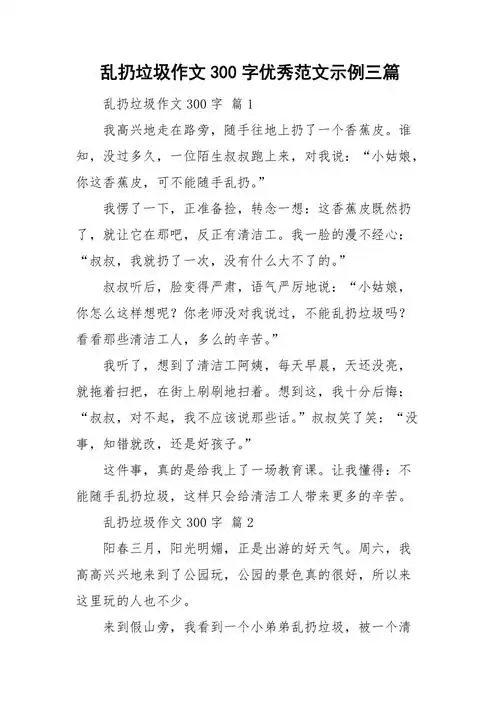 乱扔垃圾作文 300 字优秀范文示例三篇

乱扔垃圾作文 300 字 篇 1

我高兴地走在路旁，随手往地上扔了一个香蕉皮。谁知，没过多久，一位陌生叔叔跑上来，对我说：“小姑娘，你这香蕉皮，可不能随手乱扔。”

我愣了一下，正准备捡，转念一想：这香蕉皮既然扔了，就让它在那吧，反正有清洁工。我一脸的漫不经心：“叔叔，我就扔了一次，没有什么大不了的。”

叔叔听后，脸变得严肃，语气严厉地说：“小姑娘，你怎么这样想呢？你老师没对我说过，不能乱扔垃圾吗？看看那些清洁工人，多么的辛苦。”

我听了，想到了清洁工阿姨，每天早晨，天还没亮，就拖着扫把，在街上刷刷地扫着。想到这，我十分后悔：“叔叔，对不起，我不应该说那些话。”叔叔笑了笑：“没事，知错就改，还是好孩子。”

这件事，真的是给我上了一场教育课。让我懂得：不能随手乱扔垃圾，这样只会给清洁工人带来更多的辛苦。

乱扔垃圾作文 300 字 篇 2

阳春三月，阳光明媚，正是出游的好天气。周六，我高高兴兴地来到了公园玩，公园的景色真的很好，所以来这里玩的人也不少。

来到假山旁，我看到一个小弟弟乱扔垃圾，被一个清